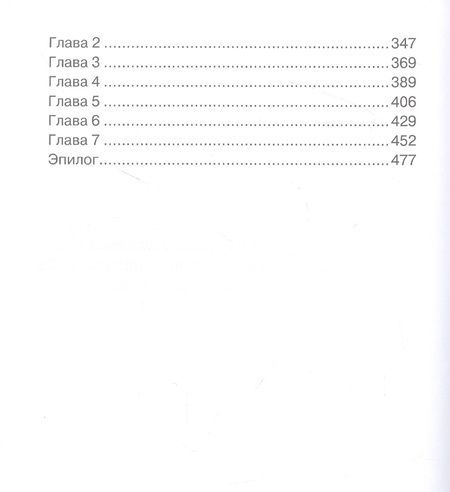 Глава 2 347
Глава 3 369
Глава 4 389
Глава 5 406
Глава 6 429
Глава 7 452
Эпилог 477